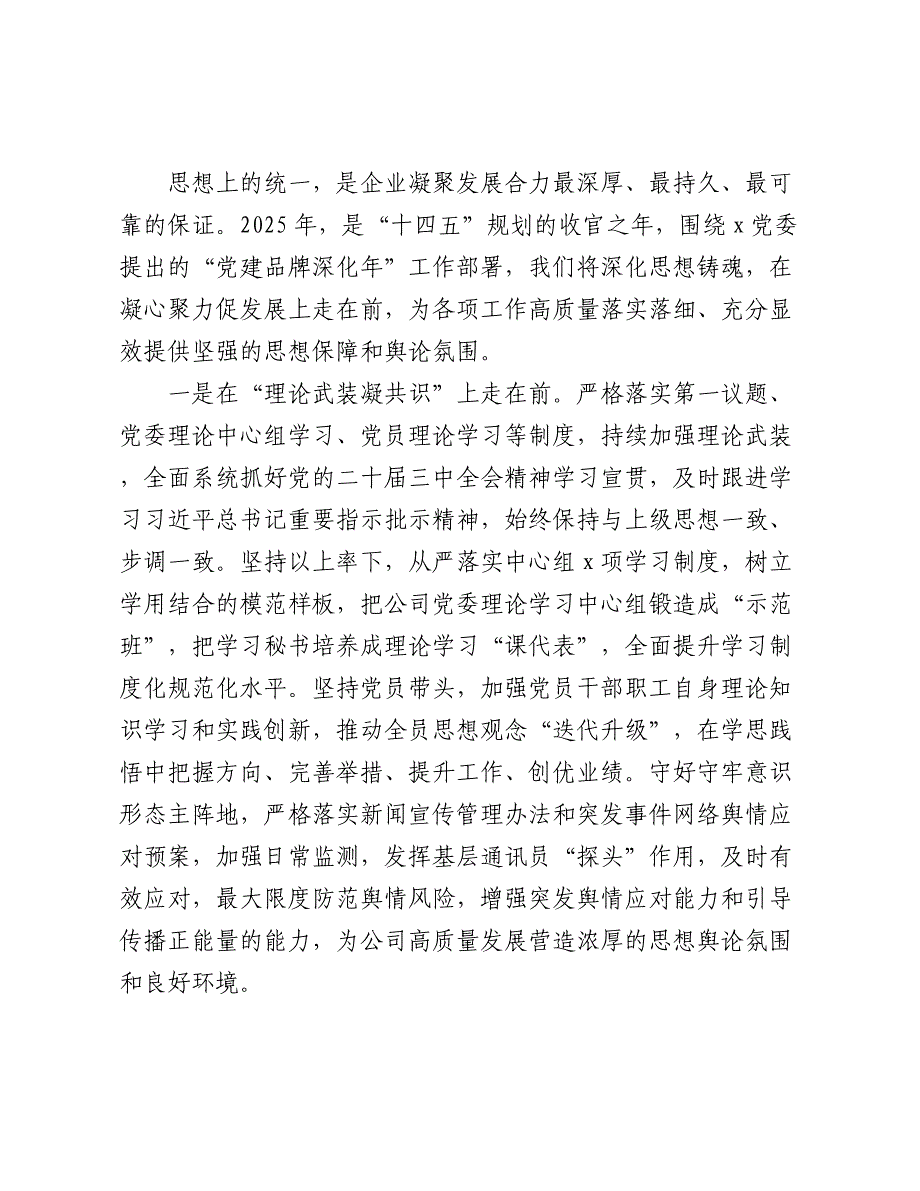 思想上的统一，是企业凝聚发展合力最深厚、最持久、最可靠的保证。2025年，是“十四五”规划的收官之年，围绕x党委提出的“党建品牌深化年”工作部署，我们将深化思想铸魂，在凝心聚力促发展上走在前，为各项工作高质量落实落细、充分显效提供坚强的思想保障和舆论氛围。

一是在“理论武装凝共识”上走在前。严格落实第一议题、党委理论中心组学习、党员理论学习等制度，持续加强理论武装，全面系统抓好党的二十届三中全会精神学习宣贯，及时跟进学习习近平总书记重要指示批示精神，始终保持与上级思想一致、步调一致。坚持以上率下，从严落实中心组x项学习制度，树立学用结合的模范样板，把公司党委理论学习中心组锻造成“示范班”，把学习秘书培养成理论学习“课代表”，全面提升学习制度化规范化水平。坚持党员带头，加强党员干部职工自身理论知识学习和实践创新，推动全员思想观念“迭代升级”，在学思践悟中把握方向、完善举措、提升工作、创优业绩。守好守牢意识形态主阵地，严格落实新闻宣传管理办法和突发事件网络舆情应对预案，加强日常监测，发挥基层通讯员“探头”作用，及时有效应对，最大限度防范舆情风险，增强突发舆情应对能力和引导传播正能量的能力，为公司高质量发展营造浓厚的思想舆论氛围和良好环境。